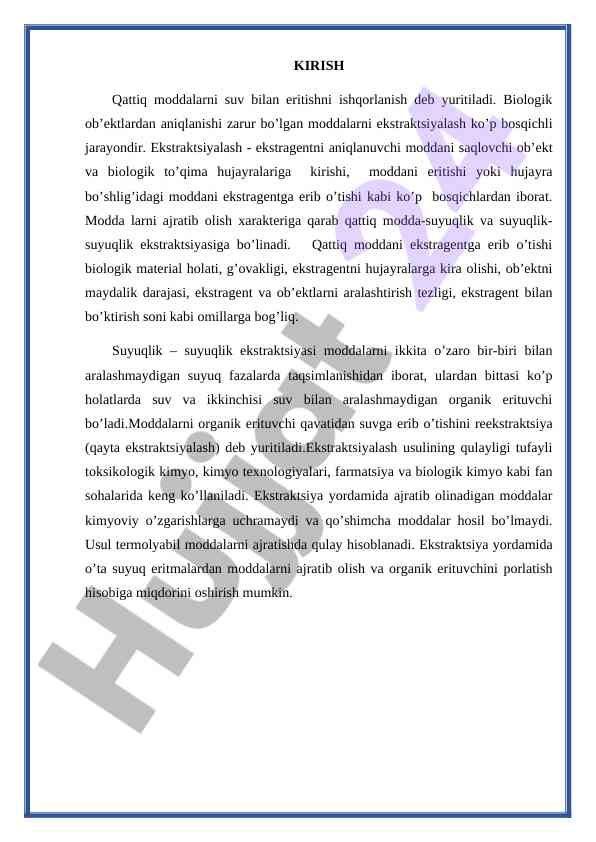 KIRISH

Qattiq moddalarni suv bilan eritishni ishqorlanish deb yuritiladi. Biologik ob’ektlardan aniqlanishi zarur bo’lgan moddalarni ekstraktsiyalash ko’p bosqichli jarayondir. Ekstraktsiyalash - ekstragentni aniqlanuvchi moddani saqlovchi ob’ekt va biologik to’qima hujayralariga kirishi, moddani eritishi yoki hujayra bo’shlig’idagi moddani ekstragentga erib o’tishi kabi ko’p bosqichlardan iborat. Modda larni ajratib olish xarakteriga qarab qattiq modda-suyuqlik va suyuqlik-suyuqlik ekstraktsiyasiga bo’linadi. Qattiq moddani ekstragentga erib o’tishi biologik material holati, g’ovakligi, ekstragentni hujayralarga kira olishi, ob’ektni maydalik darajasi, ekstragent va ob’ektlarni aralashtirish tezligi, ekstragent bilan bo’ktirish soni kabi omillarga bog’liq.

Suyuqlik – suyuqlik ekstraktsiyasi moddalarni ikkita o’zaro bir-biri bilan aralashmaydigan suyuq fazalarda taqsimlanishidan iborat, ulardan bittasi ko’p holatlarda suv va ikkinchisi suv bilan aralashmaydigan organik erituvchi bo’ladi.Moddalarni organik erituvchi qavatidan suvga erib o’tishini reekstraktsiya (qayta ekstraktsiyalash) deb yuritiladi.Ekstraktsiyalash usulining qulayligi tufayli toksikologik kimyo, kimyo texnologiyalari, farmatsiya va biologik kimyo kabi fan sohalarida keng ko’llaniladi. Ekstraktsiya yordamida ajratib olinadigan moddalar kimyoviy o’zgarishlarga uchramaydi va qo’shimcha moddalar hosil bo’lmaydi. Usul termolyabil moddalarni ajratishda qulay hisoblanadi. Ekstraktsiya yordamida o’ta suyuq eritmalardan moddalarni ajratib olish va organik erituvchini porlatish hisobiga miqdorini oshirish mumkin.

Hujjat 24